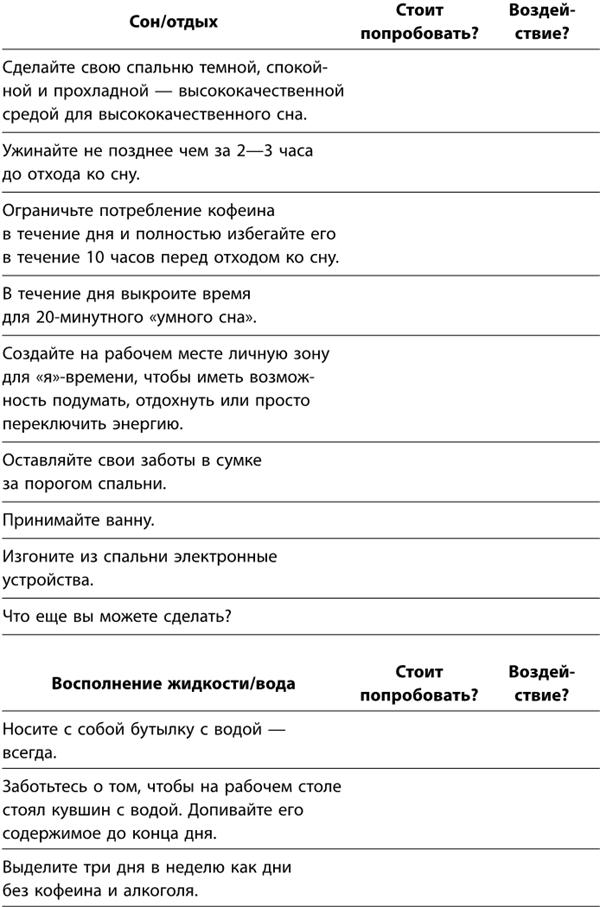 | Сон/отдых | Стоит попробовать? | Воздействие? |
|---|---|---|
| Сделайте свою спальню темной, спокойной и прохладной — высококачественной средой для высококачественного сна. | | |
| Ужинайте не позднее чем за 2—3 часа до отхода ко сну. | | |
| Ограничьте потребление кофеина в течение дня и полностью избегайте его в течение 10 часов перед отходом ко сну. | | |
| В течение дня выкроите время для 20-минутного «умного сна». | | |
| Создайте на рабочем месте личную зону для «я»-времени, чтобы иметь возможность подумать, отдохнуть или просто переключить энергию. | | |
| Оставляйте свои заботы в сумке за порогом спальни. | | |
| Принимайте ванну. | | |
| Изгоните из спальни электронные устройства. | | |
| Что еще вы можете сделать? | | |

| Восполнение жидкости/вода | Стоит попробовать? | Воздействие? |
|---|---|---|
| Носите с собой бутылку с водой — всегда. | | |
| Заботьтесь о том, чтобы на рабочем столе стоял кувшин с водой. Допивайте его содержимое до конца дня. | | |
| Выделите три дня в неделю как дни без кофеина и алкоголя. | | |